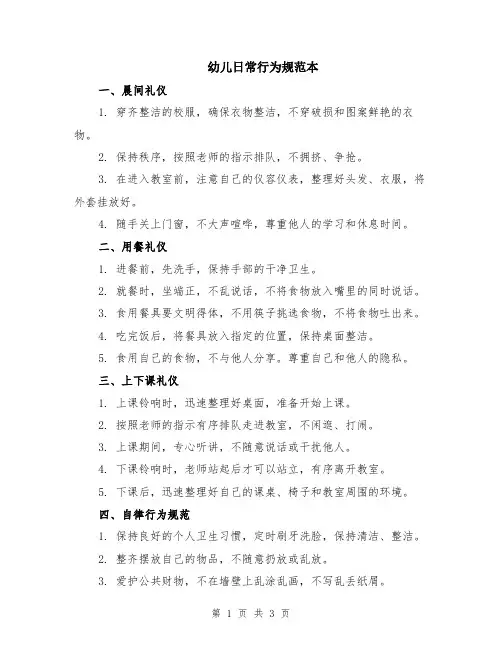 幼儿日常行为规范本

一、晨间礼仪

1. 穿齐整洁的校服，确保衣物整洁，不穿破损和图案鲜艳的衣物。

2. 保持秩序，按照老师的指示排队，不拥挤、争抢。

3. 在进入教室前，注意自己的仪容仪表，整理好头发、衣服，将外套挂放好。

4. 随手关上门窗，不大声喧哗，尊重他人的学习和休息时间。

二、用餐礼仪

1. 进餐前，先洗手，保持手部的干净卫生。

2. 就餐时，坐端正，不乱说话，不将食物放入嘴里的同时说话。

3. 食用餐具要文明得体，不用筷子挑选食物，不将食物吐出来。

4. 吃完饭后，将餐具放入指定的位置，保持桌面整洁。

5. 食用自己的食物，不与他人分享。尊重自己和他人的隐私。

三、上下课礼仪

1. 上课铃响时，迅速整理好桌面，准备开始上课。

2. 按照老师的指示有序排队走进教室，不闲逛、打闹。

3. 上课期间，专心听讲，不随意说话或干扰他人。

4. 下课铃响时，老师站起后才可以站立，有序离开教室。

5. 下课后，迅速整理好自己的课桌、椅子和教室周围的环境。

四、自律行为规范

1. 保持良好的个人卫生习惯，定时刷牙洗脸，保持清洁、整洁。

2. 整齐摆放自己的物品，不随意扔放或乱放。

3. 爱护公共财物，不在墙壁上乱涂乱画，不写乱丢纸屑。

第 1 页 共 3 页